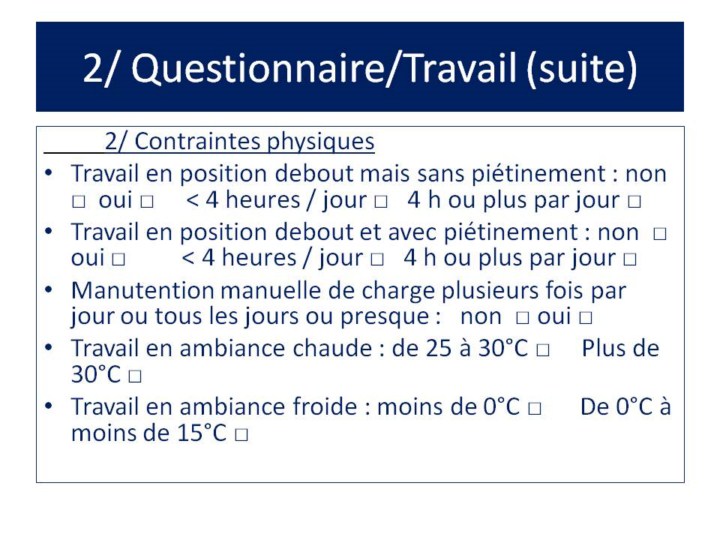 2/ Questionnaire/Travail (suite)

2/ Contraintes physiques

• Travail en position debout mais sans piétinement : non □ oui □ < 4 heures / jour □ 4 h ou plus par jour □
• Travail en position debout et avec piétinement : non □ oui □ < 4 heures / jour □ 4 h ou plus par jour □
• Manutention manuelle de charge plusieurs fois par jour ou tous les jours ou presque : non □ oui □
• Travail en ambiance chaude : de 25 à 30°C □ Plus de 30°C □
• Travail en ambiance froide : moins de 0°C □ De 0°C à moins de 15°C □